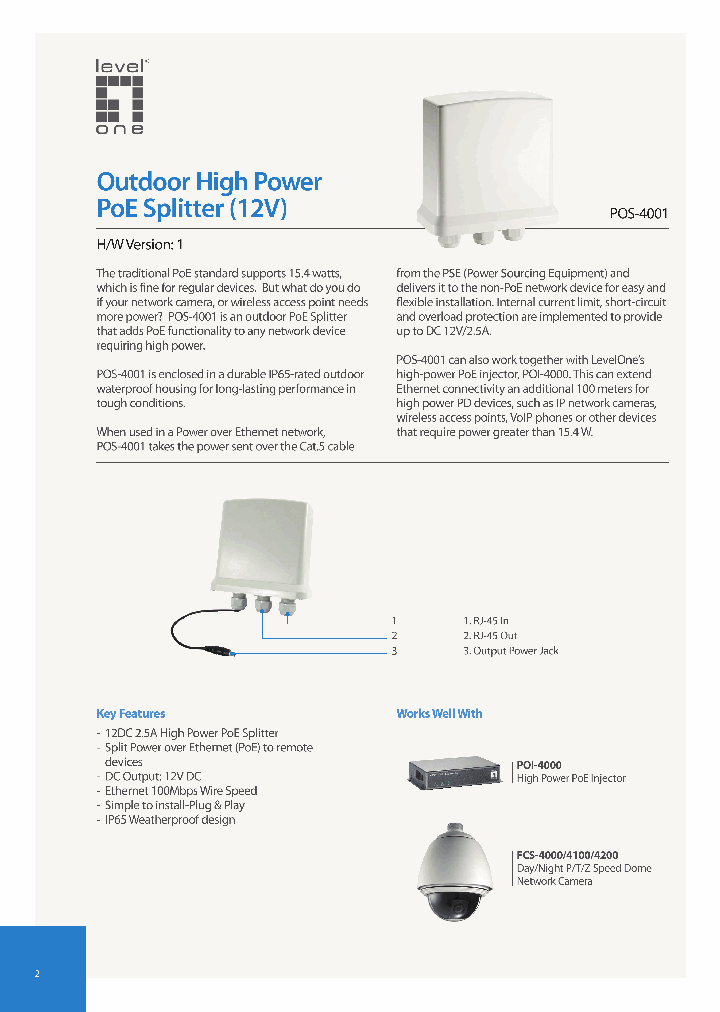 level one

Outdoor High Power PoE Splitter (12V)

POS-4001

H/W Version: 1

The traditional PoE standard supports 15.4 watts, which is fine for regular devices. But what do you do if your network camera, or wireless access point needs more power? POS-4001 is an outdoor PoE Splitter that adds PoE functionality to any network device requiring high power.

POS-4001 is enclosed in a durable IP65-rated outdoor waterproof housing for long-lasting performance in tough conditions.

When used in a Power over Ethernet network, POS-4001 takes the power sent over the Cat.5 cable from the PSE (Power Sourcing Equipment) and delivers it to the non-PoE network device for easy and flexible installation. Internal current limit, short-circuit and overload protection are implemented to provide up to DC 12V/2.5A.

POS-4001 can also work together with LevelOne's high-power PoE injector, POI-4000. This can extend Ethernet connectivity an additional 100 meters for high power PD devices, such as IP network cameras, wireless access points, VoIP phones or other devices that require power greater than 15.4 W.

1
2
3

1. RJ-45 In
2. RJ-45 Out
3. Output Power Jack

Key Features

- 12DC 2.5A High Power PoE Splitter
- Split Power over Ethernet (PoE) to remote devices
- DC Output: 12V DC
- Ethernet 100Mbps Wire Speed
- Simple to install-Plug & Play
- IP65 Weatherproof design

Works Well With

POI-4000
High Power PoE Injector

FCS-4000/4100/4200
Day/Night P/T/Z Speed Dome Network Camera

2